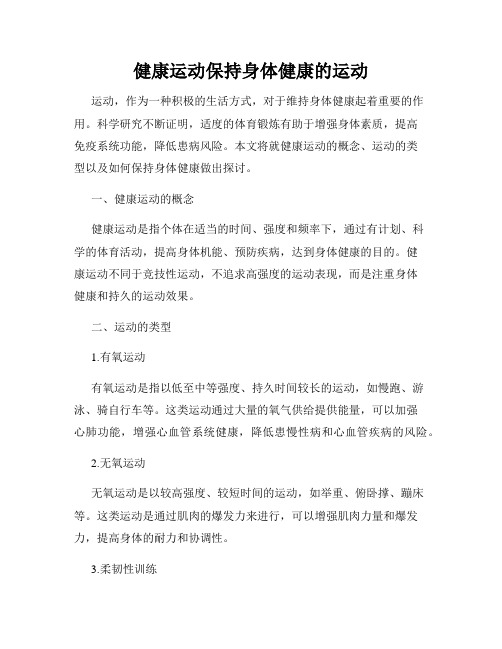 健康运动保持身体健康的运动

运动，作为一种积极的生活方式，对于维持身体健康起着重要的作用。科学研究不断证明，适度的体育锻炼有助于增强身体素质，提高免疫系统功能，降低患病风险。本文将就健康运动的概念、运动的类型以及如何保持身体健康做出探讨。

一、健康运动的概念

健康运动是指个体在适当的时间、强度和频率下，通过有计划、科学的体育活动，提高身体机能、预防疾病，达到身体健康的目的。健康运动不同于竞技性运动，不追求高强度的运动表现，而是注重身体健康和持久的运动效果。

二、运动的类型

1.有氧运动

有氧运动是指以低至中等强度、持久时间较长的运动，如慢跑、游泳、骑自行车等。这类运动通过大量的氧气供给提供能量，可以加强心肺功能，增强心血管系统健康，降低患慢性病和心血管疾病的风险。

2.无氧运动

无氧运动是以较高强度、较短时间的运动，如举重、俯卧撑、蹦床等。这类运动是通过肌肉的爆发力来进行，可以增强肌肉力量和爆发力，提高身体的耐力和协调性。

3.柔韧性训练